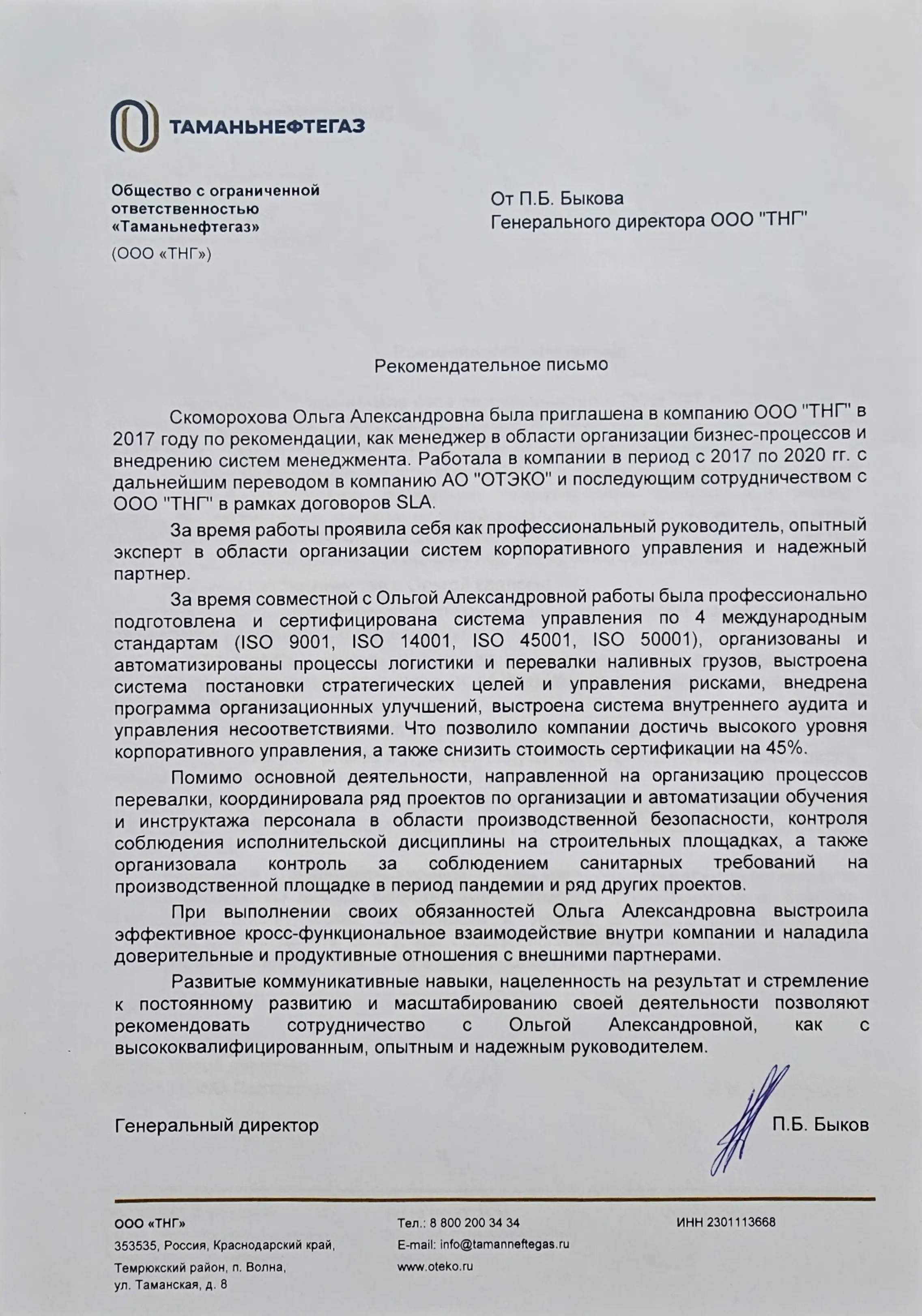 ТАМАНЬНЕФТЕГАЗ

Общество с ограниченной
ответственностью
«Таманьнефтегаз»

(ООО «ТНГ»)

От П.Б. Быкова
Генерального директора ООО "ТНГ"

Рекомендательное письмо

Скоморохова Ольга Александровна была приглашена в компанию ООО "ТНГ" в 2017 году по рекомендации, как менеджер в области организации бизнес-процессов и внедрению систем менеджмента. Работала в компании в период с 2017 по 2020 гг. с дальнейшим переводом в компанию АО "ОТЭКО" и последующим сотрудничеством с ООО "ТНГ" в рамках договоров SLA.

За время работы проявила себя как профессиональный руководитель, опытный эксперт в области организации систем корпоративного управления и надежный партнер.

За время совместной с Ольгой Александровной работы была профессионально подготовлена и сертифицирована система управления по 4 международным стандартам (ISO 9001, ISO 14001, ISO 45001, ISO 50001), организованы и автоматизированы процессы логистики и перевалки наливных грузов, выстроена система постановки стратегических целей и управления рисками, внедрена программа организационных улучшений, выстроена система внутреннего аудита и управления несоответствиями. Что позволило компании достичь высокого уровня корпоративного управления, а также снизить стоимость сертификации на 45%.

Помимо основной деятельности, направленной на организацию процессов перевалки, координировала ряд проектов по организации и автоматизации обучения и инструктажа персонала в области производственной безопасности, контроля соблюдения исполнительской дисциплины на строительных площадках, а также организовала контроль за соблюдением санитарных требований на производственной площадке в период пандемии и ряд других проектов.

При выполнении своих обязанностей Ольга Александровна выстроила эффективное кросс-функциональное взаимодействие внутри компании и наладила доверительные и продуктивные отношения с внешними партнерами.

Развитые коммуникативные навыки, нацеленность на результат и стремление к постоянному развитию и масштабированию своей деятельности позволяют рекомендовать сотрудничество с Ольгой Александровной, как с высококвалифицированным, опытным и надежным руководителем.

Генеральный директор П.Б. Быков

ООО «ТНГ»
353535, Россия, Краснодарский край,
Темрюкский район, п. Волна,
ул. Таманская, д. 8

Тел.: 8 800 200 34 34
E-mail: info@tamanneftegas.ru
www.oteko.ru

ИНН 2301113668